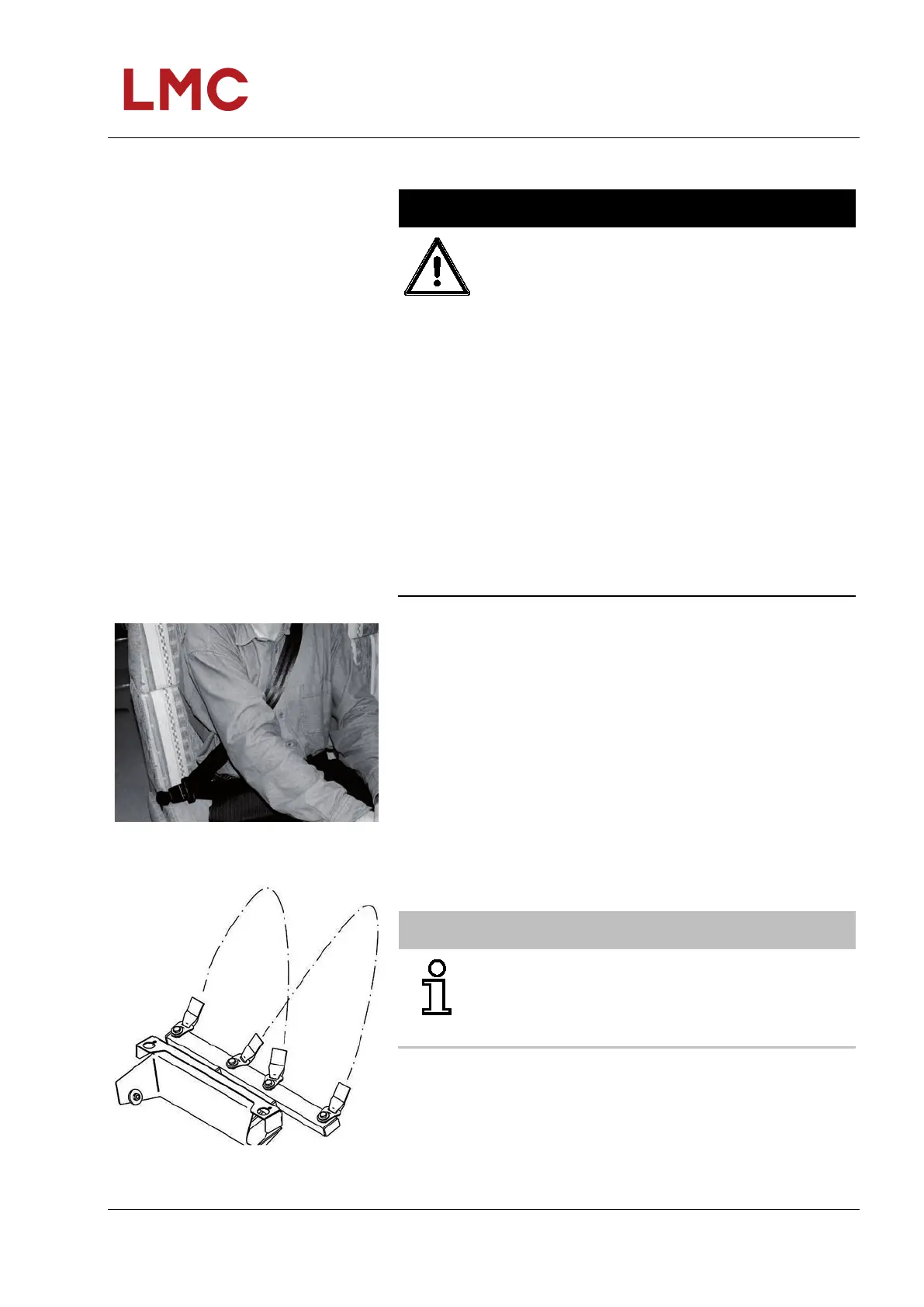 LMC